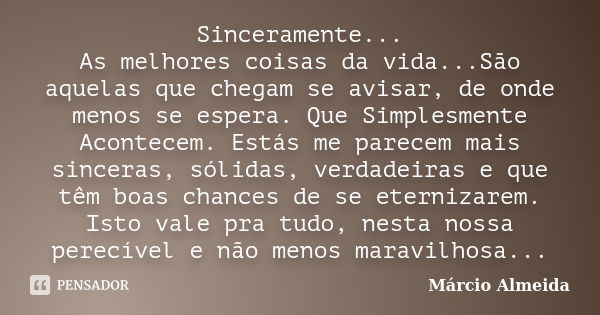 Sinceramente...
As melhores coisas da vida...São aquelas que chegam se avisar, de onde menos se espera. Que Simplesmente Acontecem. Estás me parecem mais sinceras, sólidas, verdadeiras e que têm boas chances de se eternizarem. Isto vale pra tudo, nesta nossa perecível e não menos maravilhosa...

PENSADOR

Márcio Almeida